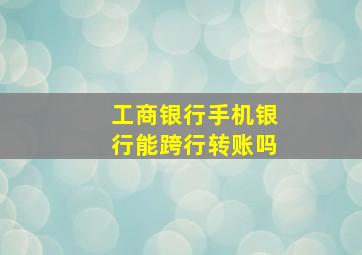 工商银行手机银行能跨行转账吗